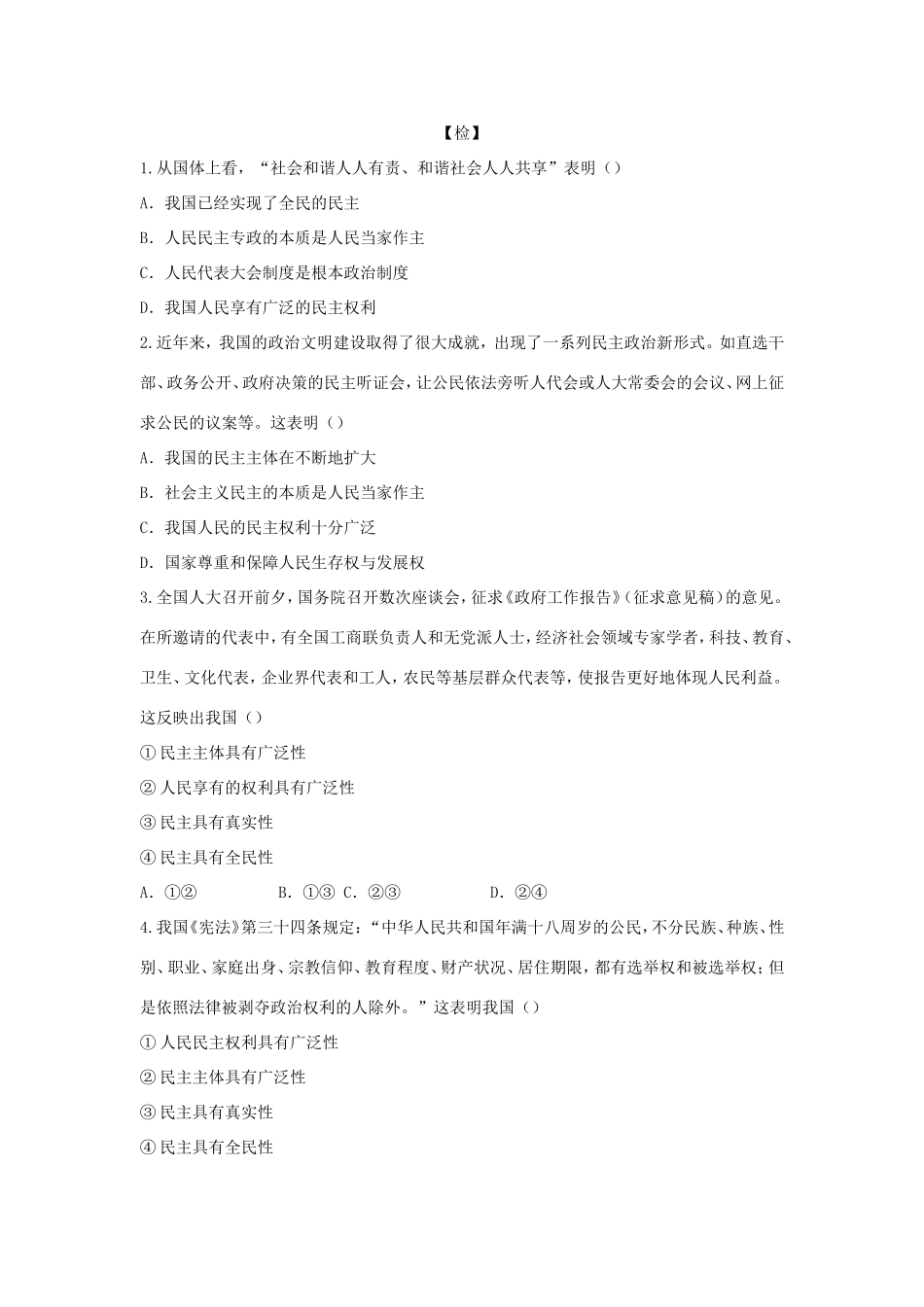 【检】

1.从国体上看，“社会和谐人人有责、和谐社会人人共享”表明（）

A．我国已经实现了全民的民主

B．人民民主专政的本质是人民当家作主

C．人民代表大会制度是根本政治制度

D．我国人民享有广泛的民主权利

2.近年来，我国的政治文明建设取得了很大成就，出现了一系列民主政治新形式。如直选干部、政务公开、政府决策的民主听证会，让公民依法旁听人代会或人大常委会的会议、网上征求公民的议案等。这表明（）

A．我国的民主主体在不断地扩大

B．社会主义民主的本质是人民当家作主

C．我国人民的民主权利十分广泛

D．国家尊重和保障人民生存权与发展权

3.全国人大召开前夕，国务院召开数次座谈会，征求《政府工作报告》(征求意见稿)的意见。在所邀请的代表中，有全国工商联负责人和无党派人士，经济社会领域专家学者，科技、教育、卫生、文化代表，企业界代表和工人，农民等基层群众代表等，使报告更好地体现人民利益。这反映出我国（）

①民主主体具有广泛性

②人民享有的权利具有广泛性

③民主具有真实性

④民主具有全民性

A．①② B．①③ C．②③ D．②④

4.我国《宪法》第三十四条规定：“中华人民共和国年满十八周岁的公民，不分民族、种族、性别、职业、家庭出身、宗教信仰、教育程度、财产状况、居住期限，都有选举权和被选举权；但是依照法律被剥夺政治权利的人除外。”这表明我国（）

①人民民主权利具有广泛性

②民主主体具有广泛性

③民主具有真实性

④民主具有全民性